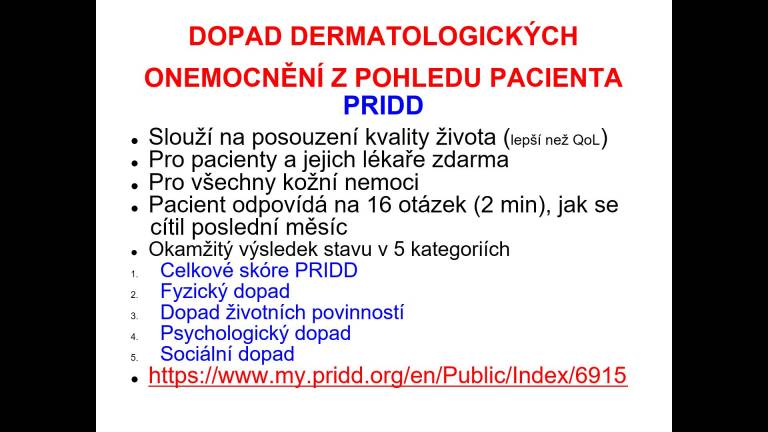 DOPAD DERMATOLOGICKÝCH ONEMOCNĚNÍ Z POHLEDU PACIENTA
PRIDD

- Slouží na posouzení kvality života (lepší než QoL)
- Pro pacienty a jejich lékaře zdarma
- Pro všechny kožní nemoci
- Pacient odpovídá na 16 otázek (2 min), jak se cítil poslední měsíc
- Okamžitý výsledek stavu v 5 kategoriích
1. Celkové skóre PRIDD
2. Fyzický dopad
3. Dopad životních povinností
4. Psychologický dopad
5. Sociální dopad
- https://www.my.pridd.org/en/Public/Index/6915